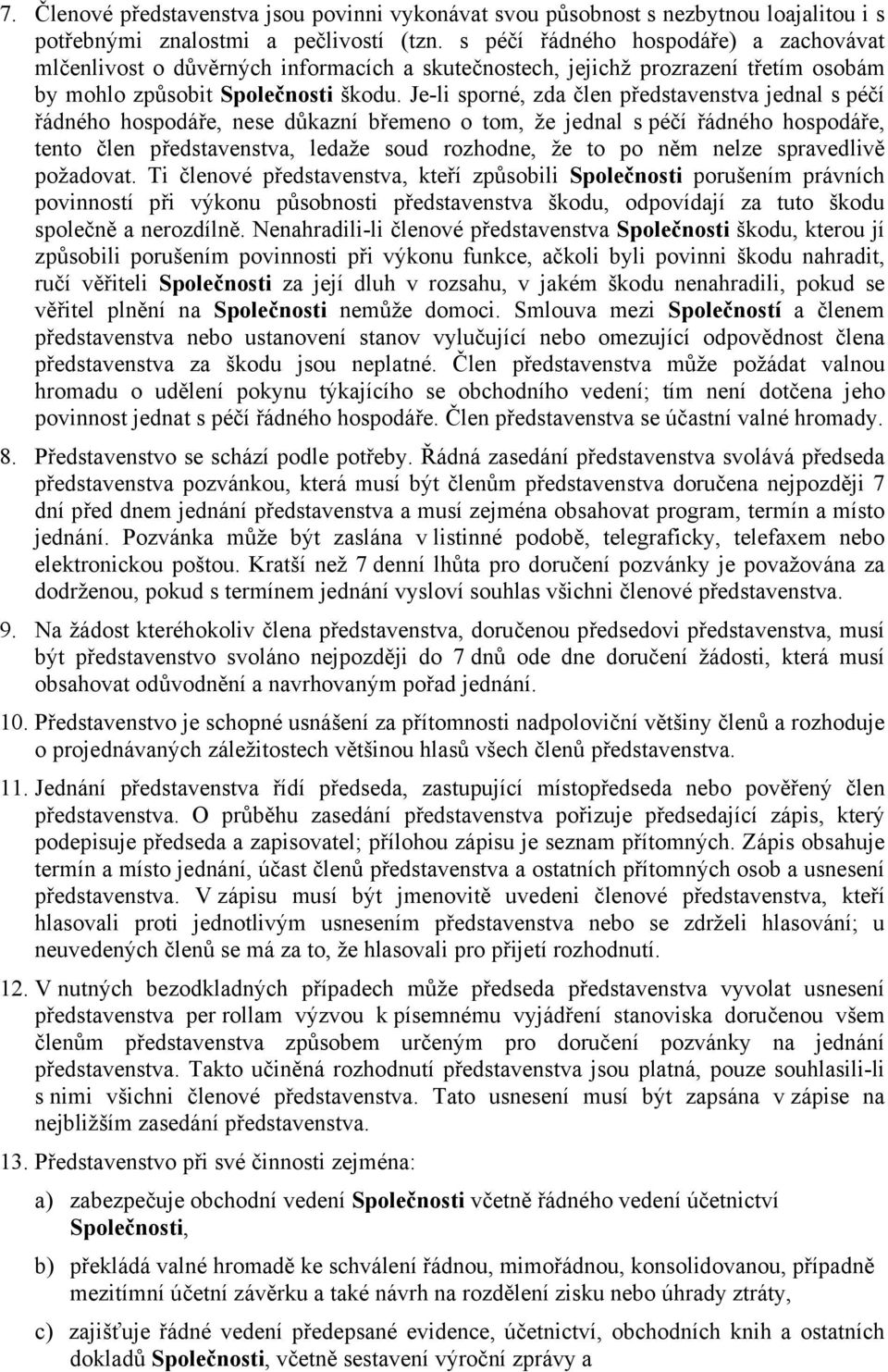 7. Členové představenstva jsou povinni vykonávat svou působnost s nezbytnou loajalitou i s potřebnými znalostmi a pečlivostí (tzn. s péčí řádného hospodáře) a zachovávat mlčenlivost o důvěrných informacích a skutečnostech, jejichž prozrazení třetím osobám by mohlo způsobit Společnosti škodu. Je-li sporné, zda člen představenstva jednal s péčí řádného hospodáře, nese důkazní břemeno o tom, že jednal s péčí řádného hospodáře, tento člen představenstva, ledaže soud rozhodne, že to po něm nelze spravedlivě požadovat. Ti členové představenstva, kteří způsobili Společnosti porušením právních povinností při výkonu působnosti představenstva škodu, odpovídají za tuto škodu společně a nerozdílně. Nenahradili-li členové představenstva Společnosti škodu, kterou jí způsobili porušením povinnosti při výkonu funkce, ačkoli byli povinni škodu nahradit, ručí věřiteli Společnosti za její dluh v rozsahu, v jakém škodu nenahradili, pokud se věřitel plnění na Společnosti nemůže domoci. Smlouva mezi Společností a členem představenstva nebo ustanovení stanov vylučující nebo omezující odpovědnost člena představenstva za škodu jsou neplatné. Člen představenstva může požádat valnou hromadu o udělení pokynu týkajícího se obchodního vedení; tím není dotčena jeho povinnost jednat s péčí řádného hospodáře. Člen představenstva se účastní valné hromady.

8. Představenstvo se schází podle potřeby. Řádná zasedání představenstva svolává předseda představenstva pozvánkou, která musí být členům představenstva doručena nejpozději 7 dní před dnem jednání představenstva a musí zejména obsahovat program, termín a místo jednání. Pozvánka může být zaslána v listinné podobě, telegraficky, telefaxem nebo elektronickou poštou. Kratší než 7 denní lhůta pro doručení pozvánky je považována za dodrženou, pokud s termínem jednání vysloví souhlas všichni členové představenstva.

9. Na žádost kteréhokoliv člena představenstva, doručenou předsedovi představenstva, musí být představenstvo svoláno nejpozději do 7 dnů ode dne doručení žádosti, která musí obsahovat odůvodnění a navrhovaným pořad jednání.

10. Představenstvo je schopné usnášení za přítomnosti nadpoloviční většiny členů a rozhoduje o projednávaných záležitostech většinou hlasů všech členů představenstva.

11. Jednání představenstva řídí předseda, zastupující místopředseda nebo pověřený člen představenstva. O průběhu zasedání představenstva pořizuje předsedající zápis, který podepisuje předseda a zapisovatel; přílohou zápisu je seznam přítomných. Zápis obsahuje termín a místo jednání, účast členů představenstva a ostatních přítomných osob a usnesení představenstva. V zápisu musí být jmenovitě uvedeni členové představenstva, kteří hlasovali proti jednotlivým usnesením představenstva nebo se zdrželi hlasování; u neuvedených členů se má za to, že hlasovali pro přijetí rozhodnutí.

12. V nutných bezodkladných případech může předseda představenstva vyvolat usnesení představenstva per rollam výzvou k písemnému vyjádření stanoviska doručenou všem členům představenstva způsobem určeným pro doručení pozvánky na jednání představenstva. Takto učiněná rozhodnutí představenstva jsou platná, pouze souhlasili-li s nimi všichni členové představenstva. Tato usnesení musí být zapsána v zápise na nejbližším zasedání představenstva.

13. Představenstvo při své činnosti zejména:

a) zabezpečuje obchodní vedení Společnosti včetně řádného vedení účetnictví Společnosti,

b) překládá valné hromadě ke schválení řádnou, mimořádnou, konsolidovanou, případně mezitímní účetní závěrku a také návrh na rozdělení zisku nebo úhrady ztráty,

c) zajišťuje řádné vedení předepsané evidence, účetnictví, obchodních knih a ostatních dokladů Společnosti, včetně sestavení výroční zprávy a